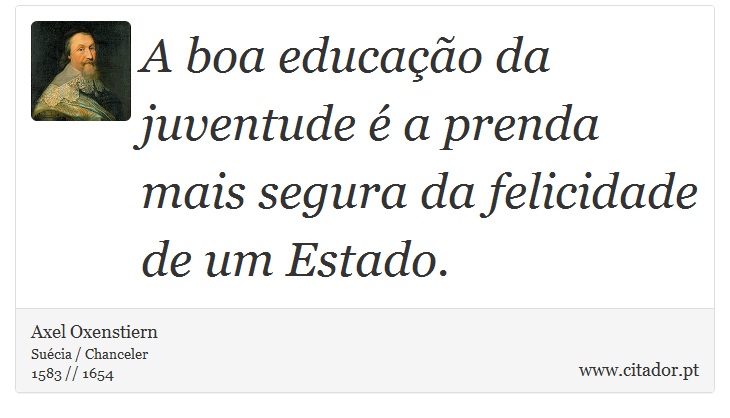 A boa educação da juventude é a prenda mais segura da felicidade de um Estado.

Axel Oxenstiern
Suécia / Chanceler
1583 // 1654

www.citador.pt